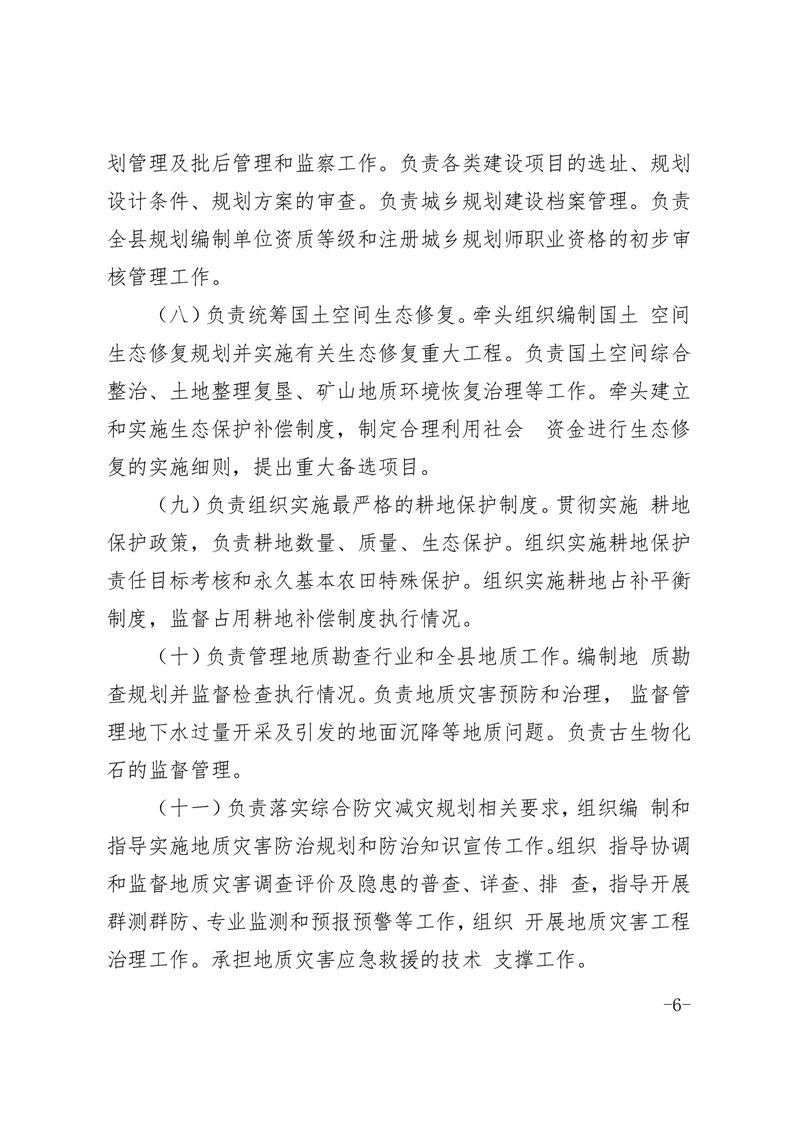 划管理及批后管理和监察工作。负责各类建设项目的选址、规划设计条件、规划方案的审查。负责城乡规划建设档案管理。负责全县规划编制单位资质等级和注册城乡规划师职业资格的初步审核管理工作。

（八）负责统筹国土空间生态修复。牵头组织编制国土 空间生态修复规划并实施有关生态修复重大工程。负责国土空间综合整治、土地整理复垦、矿山地质环境恢复治理等工作。牵头建立和实施生态保护补偿制度，制定合理利用社会 资金进行生态修复的实施细则，提出重大备选项目。

（九）负责组织实施最严格的耕地保护制度。贯彻实施 耕地保护政策，负责耕地数量、质量、生态保护。组织实施耕地保护责任目标考核和永久基本农田特殊保护。组织实施耕地占补平衡制度，监督占用耕地补偿制度执行情况。

（十）负责管理地质勘查行业和全县地质工作。编制地 质勘查规划并监督检查执行情况。负责地质灾害预防和治理， 监督管理地下水过量开采及引发的地面沉降等地质问题。负责古生物化石的监督管理。

（十一）负责落实综合防灾减灾规划相关要求，组织编 制和指导实施地质灾害防治规划和防治知识宣传工作。组织 指导协调和监督地质灾害调查评价及隐患的普查、详查、排 查，指导开展群测群防、专业监测和预报预警等工作，组织 开展地质灾害工程治理工作。承担地质灾害应急救援的技术 支撑工作。

-6-